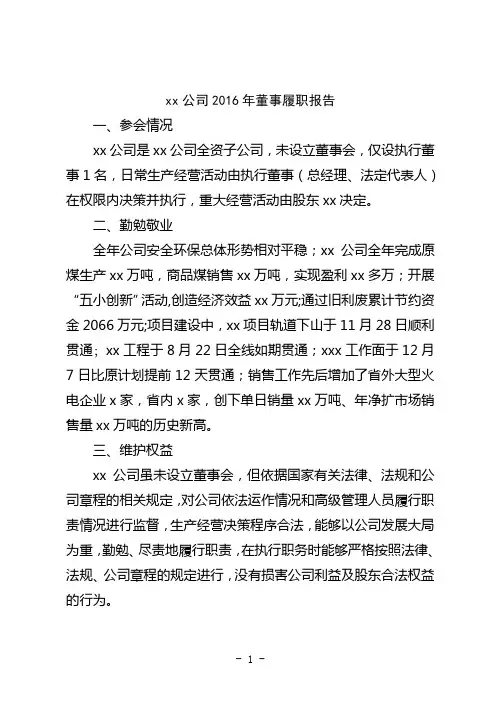 xx 公司 2016 年董事履职报告

一、参会情况

xx 公司是 xx 公司全资子公司，未设立董事会，仅设执行董事 1 名，日常生产经营活动由执行董事（总经理、法定代表人）在权限内决策并执行，重大经营活动由股东 xx 决定。

二、勤勉敬业

全年公司安全环保总体形势相对平稳；xx 公司全年完成原煤生产 xx 万吨，商品煤销售 xx 万吨，实现盈利 xx 多万；开展“五小创新”活动,创造经济效益 xx 万元;通过旧利废累计节约资金 2066 万元;项目建设中，xx 项目轨道下山于 11 月 28 日顺利贯通；xx 工程于 8 月 22 日全线如期贯通；xxx 工作面于 12 月 7 日比原计划提前 12 天贯通；销售工作先后增加了省外大型火电企业 x 家，省内 x 家，创下单日销量 xx 万吨、年净扩市场销售量 xx 万吨的历史新高。

三、维护权益

xx 公司虽未设立董事会，但依据国家有关法律、法规和公司章程的相关规定，对公司依法运作情况和高级管理人员履行职责情况进行监督，生产经营决策程序合法，能够以公司发展大局为重，勤勉、尽责地履行职责，在执行职务时能够严格按照法律、法规、公司章程的规定进行，没有损害公司利益及股东合法权益的行为。

- 1 -